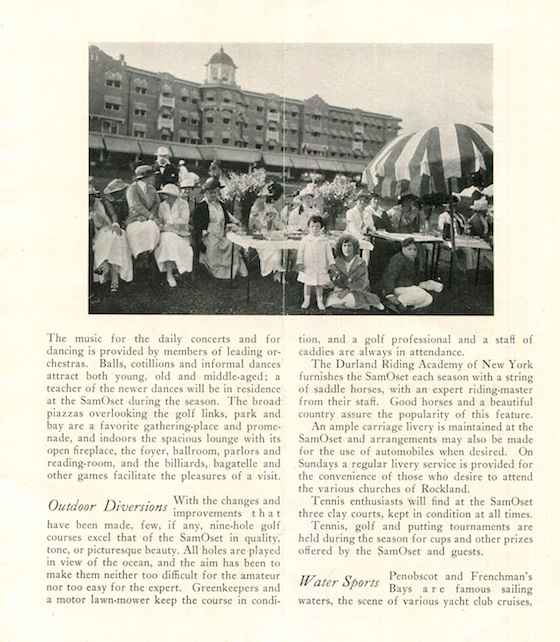 The music for the daily concerts and for dancing is provided by members of leading orchestras. Balls, cotillions and informal dances attract both young, old and middle-aged; a teacher of the newer dances will be in residence at the SamOset during the season. The broad piazzas overlooking the golf links, park and bay are a favorite gathering-place and promenade, and indoors the spacious lounge with its open fireplace, the foyer, ballroom, parlors and reading-room, and the billiards, bagatelle and other games facilitate the pleasures of a visit.

Outdoor Diversions With the changes and improvements that have been made, few, if any, nine-hole golf courses excel that of the SamOset in quality, tone, or picturesque beauty. All holes are played in view of the ocean, and the aim has been to make them neither too difficult for the amateur nor too easy for the expert. Greenkeepers and a motor lawn-mower keep the course in condition, and a golf professional and a staff of caddies are always in attendance.

The Durland Riding Academy of New York furnishes the SamOset each season with a string of saddle horses, with an expert riding-master from their staff. Good horses and a beautiful country assure the popularity of this feature.

An ample carriage livery is maintained at the SamOset and arrangements may also be made for the use of automobiles when desired. On Sundays a regular livery service is provided for the convenience of those who desire to attend the various churches of Rockland.

Tennis enthusiasts will find at the SamOset three clay courts, kept in condition at all times.

Tennis, golf and putting tournaments are held during the season for cups and other prizes offered by the SamOset and guests.

Water Sports Penobscot and Frenchman's Bays are famous sailing waters, the scene of various yacht club cruises,